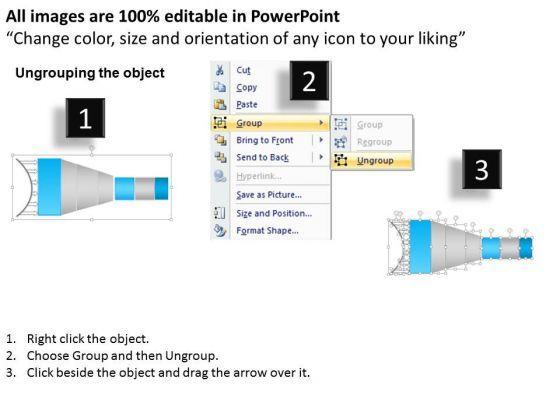 All images are 100% editable in PowerPoint
“Change color, size and orientation of any icon to your liking”

Ungrouping the object

1

2

Cut
Copy
Paste
Group
Bring to Front
Send to Back
Hyperlink...
Save as Picture...
Size and Position...
Format Shape...

Group
Regroup
Ungroup

3

1. Right click the object.
2. Choose Group and then Ungroup.
3. Click beside the object and drag the arrow over it.